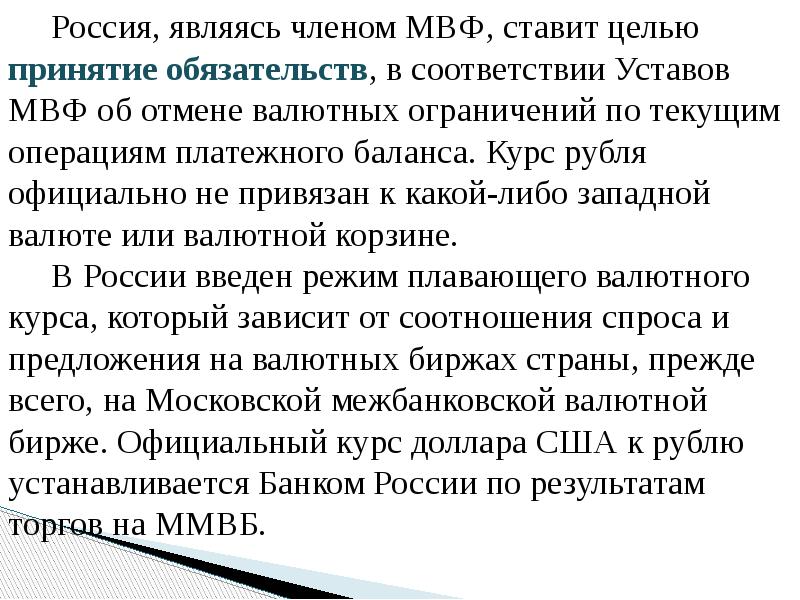 Россия, являясь членом МВФ, ставит целью принятие обязательств, в соответствии Уставов МВФ об отмене валютных ограничений по текущим операциям платежного баланса. Курс рубля официально не привязан к какой-либо западной валюте или валютной корзине.

В России введен режим плавающего валютного курса, который зависит от соотношения спроса и предложения на валютных биржах страны, прежде всего, на Московской межбанковской валютной бирже. Официальный курс доллара США к рублю устанавливается Банком России по результатам торгов на ММВБ.